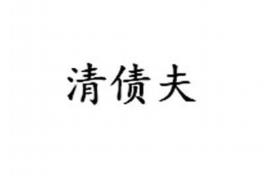 清债夫